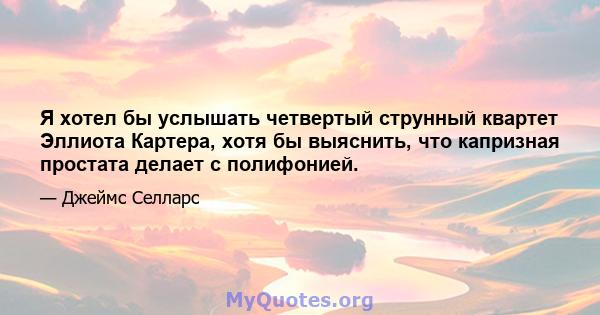 Я хотел бы услышать четвертый струнный квартет Эллиота Картера, хотя бы выяснить, что капризная простата делает с полифонией.

— Джеймс Селларс

MyQuotes.org